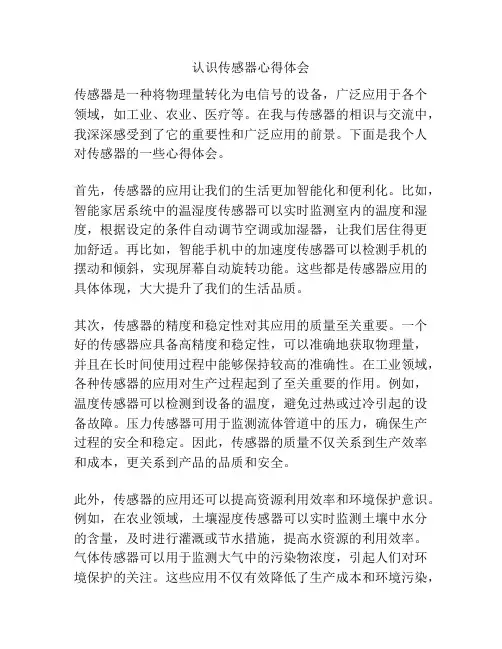 认识传感器心得体会

传感器是一种将物理量转化为电信号的设备，广泛应用于各个领域，如工业、农业、医疗等。在我与传感器的相识与交流中，我深深感受到了它的重要性和广泛应用的前景。下面是我个人对传感器的一些心得体会。

首先，传感器的应用让我们的生活更加智能化和便利化。比如，智能家居系统中的温湿度传感器可以实时监测室内的温度和湿度，根据设定的条件自动调节空调或加湿器，让我们居住得更加舒适。再比如，智能手机中的加速度传感器可以检测手机的摆动和倾斜，实现屏幕自动旋转功能。这些都是传感器应用的具体体现，大大提升了我们的生活品质。

其次，传感器的精度和稳定性对其应用的质量至关重要。一个好的传感器应具备高精度和稳定性，可以准确地获取物理量，并且在长时间使用过程中能够保持较高的准确性。在工业领域，各种传感器的应用对生产过程起到了至关重要的作用。例如，温度传感器可以检测到设备的温度，避免过热或过冷引起的设备故障。压力传感器可用于监测流体管道中的压力，确保生产过程的安全和稳定。因此，传感器的质量不仅关系到生产效率和成本，更关系到产品的品质和安全。

此外，传感器的应用还可以提高资源利用效率和环境保护意识。例如，在农业领域，土壤湿度传感器可以实时监测土壤中水分的含量，及时进行灌溉或节水措施，提高水资源的利用效率。气体传感器可以用于监测大气中的污染物浓度，引起人们对环境保护的关注。这些应用不仅有效降低了生产成本和环境污染，